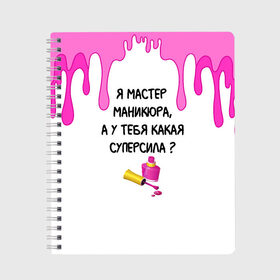 Я МАСТЕР МАНИКЮРА, А У ТЕБЯ КАКАЯ СУПЕРСИЛА ?